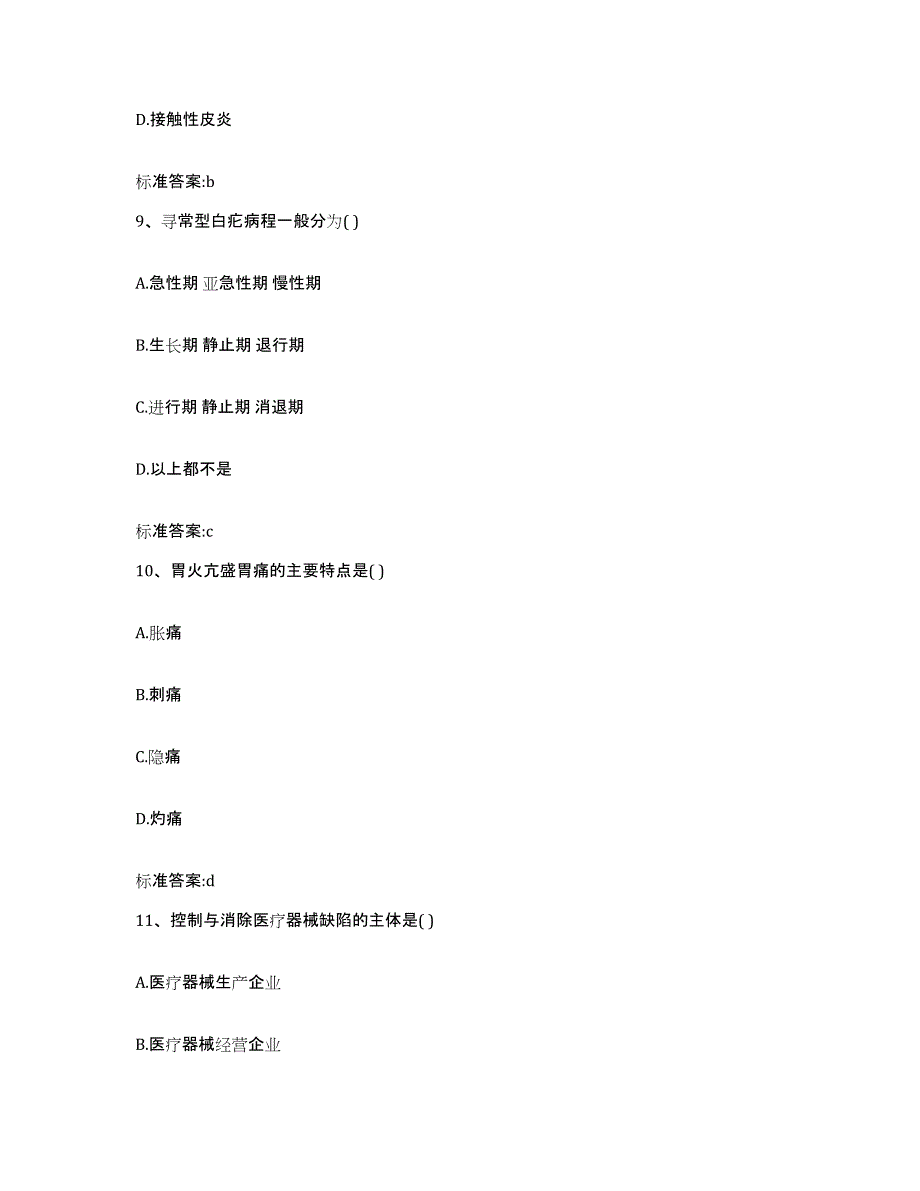 D.接触性皮炎

标准答案:b

9、寻常型白疕病程一般分为( )

A.急性期 亚急性期 慢性期

B.生长期 静止期 退行期

C.进行期 静止期 消退期

D.以上都不是

标准答案:c

10、胃火亢盛胃痛的主要特点是( )

A.胀痛

B.刺痛

C.隐痛

D.灼痛

标准答案:d

11、控制与消除医疗器械缺陷的主体是( )

A.医疗器械生产企业

B.医疗器械经营企业